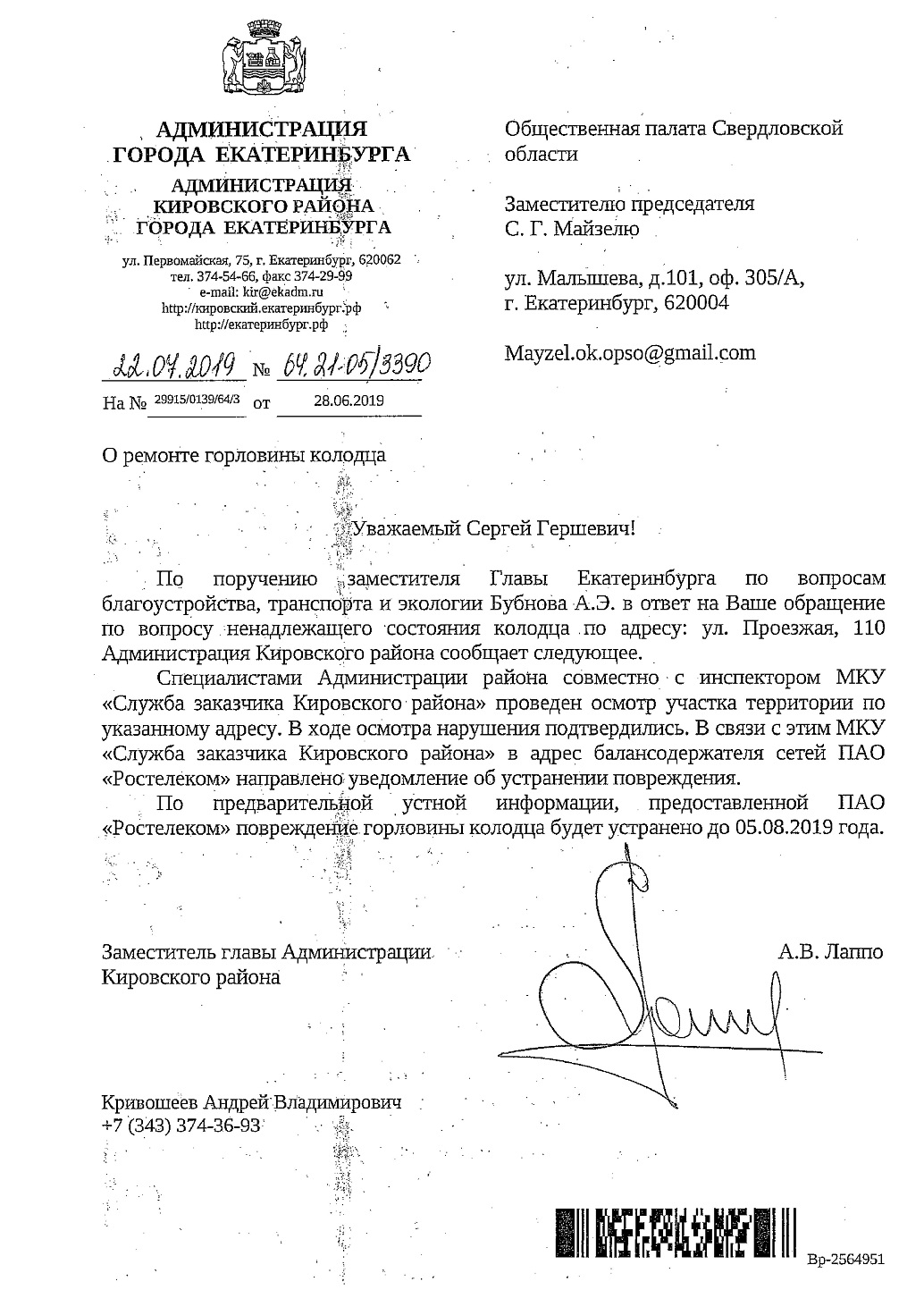 АДМИНИСТРАЦИЯ
ГОРОДА ЕКАТЕРИНБУРГА

АДМИНИСТРАЦИЯ
КИРОВСКОГО РАЙОНА
ГОРОДА ЕКАТЕРИНБУРГА

ул. Первомайская, 75, г. Екатеринбург, 620062
тел. 374-54-66, факс 374-29-99
e-mail: kir@ekadm.ru
http://кировский.екатеринбург.рф
http://екатеринбург.рф

22.07.2019 № 64.21-05/3390

На № 29915/0139/64/3 от 28.06.2019

Общественная палата Свердловской области

Заместителю председателя
С. Г. Майзелю

ул. Малышева, д.101, оф. 305/А,
г. Екатеринбург, 620004

Mayzel.ok.opso@gmail.com

О ремонте горловины колодца

Уважаемый Сергей Гершевич!

По поручению заместителя Главы Екатеринбурга по вопросам благоустройства, транспорта и экологии Бубнова А.Э. в ответ на Ваше обращение по вопросу ненадлежащего состояния колодца по адресу: ул. Проезжая, 110 Администрация Кировского района сообщает следующее.

Специалистами Администрации района совместно с инспектором МКУ «Служба заказчика Кировского района» проведен осмотр участка территории по указанному адресу. В ходе осмотра нарушения подтвердились. В связи с этим МКУ «Служба заказчика Кировского района» в адрес балансодержателя сетей ПАО «Ростелеком» направлено уведомление об устранении повреждения.

По предварительной устной информации, предоставленной ПАО «Ростелеком» повреждение горловины колодца будет устранено до 05.08.2019 года.

Заместитель главы Администрации
Кировского района

А.В. Лаппо

Кривошеев Андрей Владимирович
+7 (343) 374-36-93

Вр-2564951